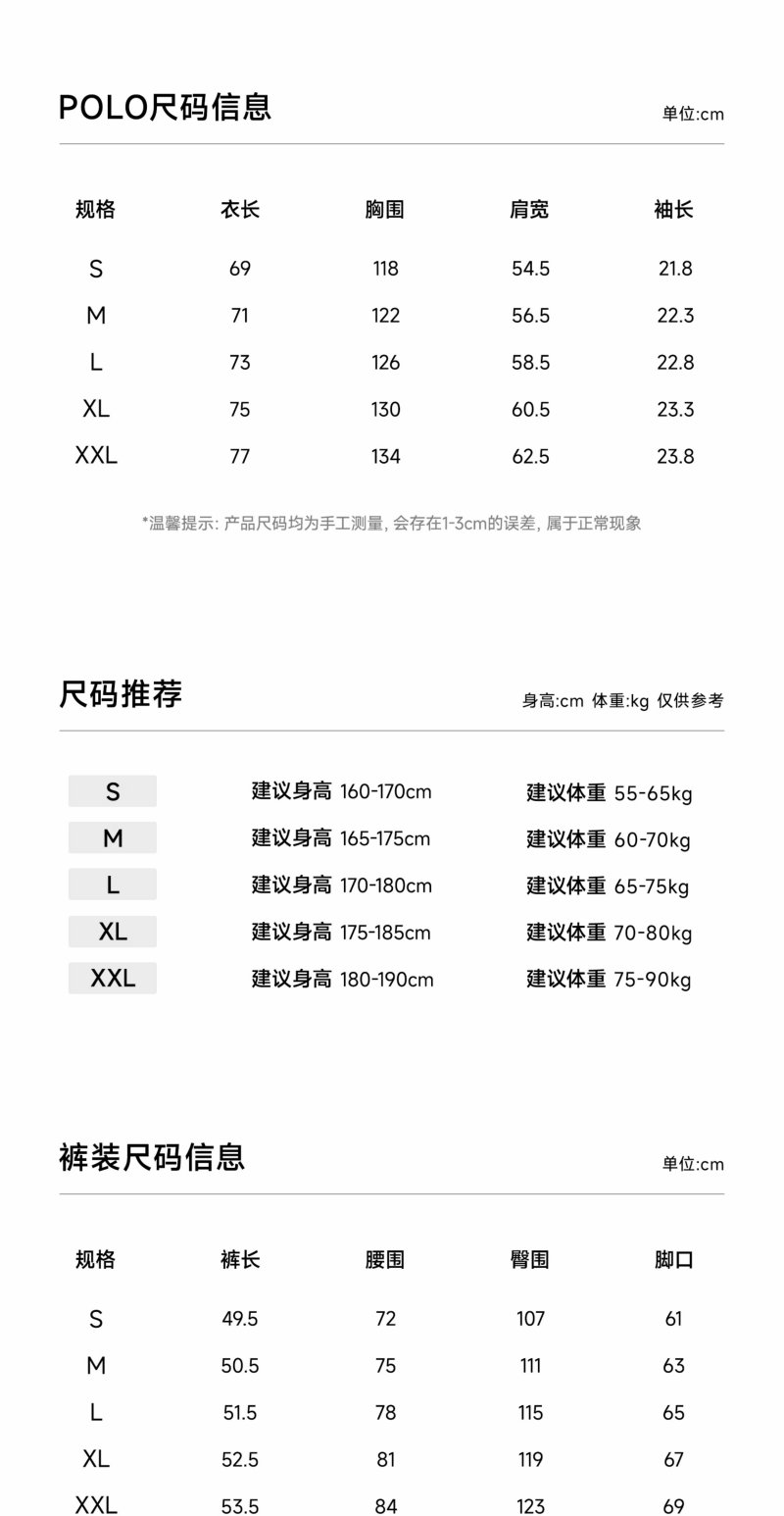 POLO尺码信息

单位:cm

| 规格 | 衣长 | 胸围 | 肩宽 | 袖长 |
|---|---|---|---|---|
| S | 69 | 118 | 54.5 | 21.8 |
| M | 71 | 122 | 56.5 | 22.3 |
| L | 73 | 126 | 58.5 | 22.8 |
| XL | 75 | 130 | 60.5 | 23.3 |
| XXL | 77 | 134 | 62.5 | 23.8 |

*温馨提示: 产品尺码均为手工测量, 会存在1-3cm的误差, 属于正常现象

尺码推荐

身高:cm 体重:kg 仅供参考

| S | 建议身高 160-170cm | 建议体重 55-65kg |
|---|---|---|
| M | 建议身高 165-175cm | 建议体重 60-70kg |
| L | 建议身高 170-180cm | 建议体重 65-75kg |
| XL | 建议身高 175-185cm | 建议体重 70-80kg |
| XXL | 建议身高 180-190cm | 建议体重 75-90kg |

裤装尺码信息

单位:cm

| 规格 | 裤长 | 腰围 | 臀围 | 脚口 |
|---|---|---|---|---|
| S | 49.5 | 72 | 107 | 61 |
| M | 50.5 | 75 | 111 | 63 |
| L | 51.5 | 78 | 115 | 65 |
| XL | 52.5 | 81 | 119 | 67 |
| XXL | 53.5 | 84 | 123 | 69 |